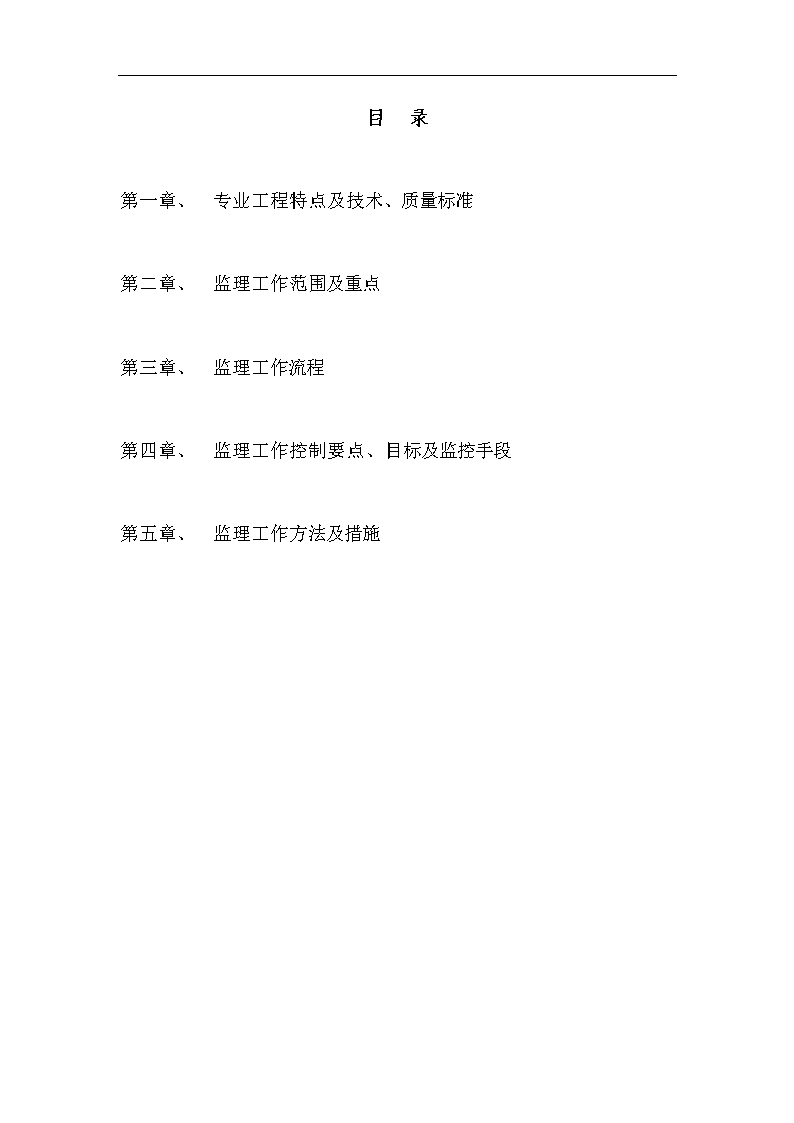 目　录

第一章、　专业工程特点及技术、质量标准

第二章、　监理工作范围及重点

第三章、　监理工作流程

第四章、　监理工作控制要点、目标及监控手段

第五章、　监理工作方法及措施